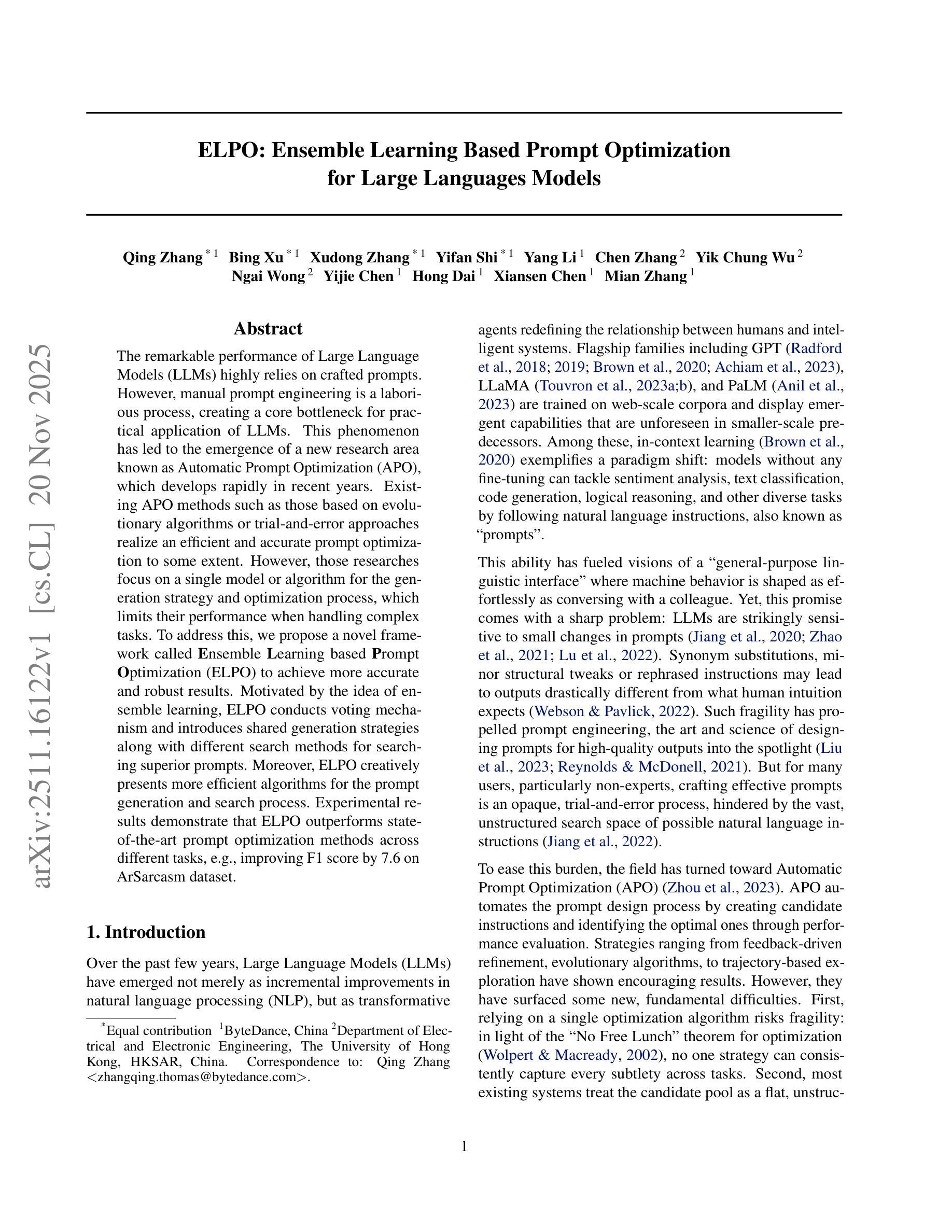 arXiv:2511.16122v1 [cs.CL] 20 Nov 2025

ELPO: Ensemble Learning Based Prompt Optimization for Large Languages Models

Qing Zhang $^{*1}$ Bing Xu $^{*1}$ Xudong Zhang $^{*1}$ Yifan Shi $^{*1}$ Yang Li $^{1}$ Chen Zhang $^{2}$ Yik Chung Wu $^{2}$ Ngai Wong $^{2}$ Yijie Chen $^{1}$ Hong Dai $^{1}$ Xiansen Chen $^{1}$ Mian Zhang $^{1}$

Abstract

The remarkable performance of Large Language Models (LLMs) highly relies on crafted prompts. However, manual prompt engineering is a laborious process, creating a core bottleneck for practical application of LLMs. This phenomenon has led to the emergence of a new research area known as Automatic Prompt Optimization (APO), which develops rapidly in recent years. Existing APO methods such as those based on evolutionary algorithms or trial-and-error approaches realize an efficient and accurate prompt optimization to some extent. However, those researches focus on a single model or algorithm for the generation strategy and optimization process, which limits their performance when handling complex tasks. To address this, we propose a novel framework called Ensemble Learning based Prompt Optimization (ELPO) to achieve more accurate and robust results. Motivated by the idea of ensemble learning, ELPO conducts voting mechanism and introduces shared generation strategies along with different search methods for searching superior prompts. Moreover, ELPO creatively presents more efficient algorithms for the prompt generation and search process. Experimental results demonstrate that ELPO outperforms state-of-the-art prompt optimization methods across different tasks, e.g., improving F1 score by 7.6 on ArSarcasm dataset.

1. Introduction

Over the past few years, Large Language Models (LLMs) have emerged not merely as incremental improvements in natural language processing (NLP), but as transformative

$^{*}$Equal contribution $^{1}$ByteDance, China $^{2}$Department of Electrical and Electronic Engineering, The University of Hong Kong, HKSAR, China. Correspondence to: Qing Zhang <zhangqing.thomas@bytedance.com>.

agents redefining the relationship between humans and intelligent systems. Flagship families including GPT (Radford et al., 2018; 2019; Brown et al., 2020; Achiam et al., 2023), LLaMA (Touvron et al., 2023a;b), and PaLM (Anil et al., 2023) are trained on web-scale corpora and display emergent capabilities that are unforeseen in smaller-scale predecessors. Among these, in-context learning (Brown et al., 2020) exemplifies a paradigm shift: models without any fine-tuning can tackle sentiment analysis, text classification, code generation, logical reasoning, and other diverse tasks by following natural language instructions, also known as “prompts”.

This ability has fueled visions of a “general-purpose linguistic interface” where machine behavior is shaped as effortlessly as conversing with a colleague. Yet, this promise comes with a sharp problem: LLMs are strikingly sensitive to small changes in prompts (Jiang et al., 2020; Zhao et al., 2021; Lu et al., 2022). Synonym substitutions, minor structural tweaks or rephrased instructions may lead to outputs drastically different from what human intuition expects (Webson & Pavlick, 2022). Such fragility has propelled prompt engineering, the art and science of designing prompts for high-quality outputs into the spotlight (Liu et al., 2023; Reynolds & McDonell, 2021). But for many users, particularly non-experts, crafting effective prompts is an opaque, trial-and-error process, hindered by the vast, unstructured search space of possible natural language instructions (Jiang et al., 2022).

To ease this burden, the field has turned toward Automatic Prompt Optimization (APO) (Zhou et al., 2023). APO automates the prompt design process by creating candidate instructions and identifying the optimal ones through performance evaluation. Strategies ranging from feedback-driven refinement, evolutionary algorithms, to trajectory-based exploration have shown encouraging results. However, they have surfaced some new, fundamental difficulties. First, relying on a single optimization algorithm risks fragility: in light of the “No Free Lunch” theorem for optimization (Wolpert & Macready, 2002), no one strategy can consistently capture every subtlety across tasks. Second, most existing systems treat the candidate pool as a flat, unstruc-

1